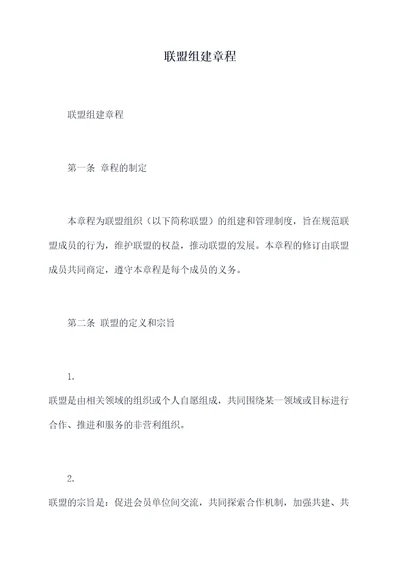 联盟组建章程

联盟组建章程

第一条 章程的制定

本章程为联盟组织（以下简称联盟）的组建和管理制度，旨在规范联盟成员的行为，维护联盟的权益，推动联盟的发展。本章程的修订由联盟成员共同商定，遵守本章程是每个成员的义务。

第二条 联盟的定义和宗旨

1.

联盟是由相关领域的组织或个人自愿组成，共同围绕某一领域或目标进行合作、推进和服务的非营利组织。

2.

联盟的宗旨是：促进会员单位间交流，共同探索合作机制，加强共建、共